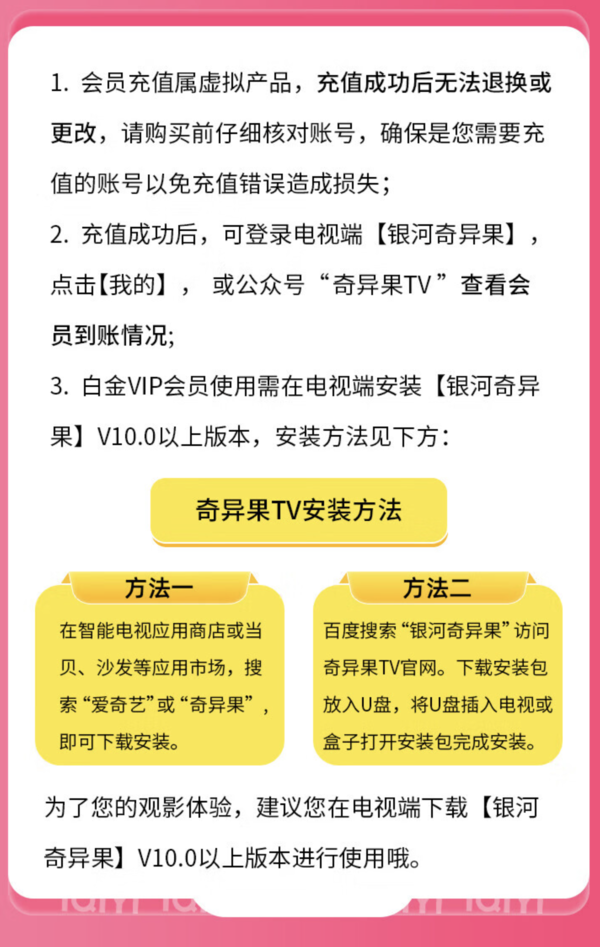 1. 会员充值属虚拟产品，充值成功后无法退换或更改，请购买前仔细核对账号，确保是您需要充值的账号以免充值错误造成损失；

2. 充值成功后，可登录电视端【银河奇异果】，点击【我的】， 或公众号“奇异果TV”查看会员到账情况;

3. 白金VIP会员使用需在电视端安装【银河奇异果】V10.0以上版本，安装方法见下方：

奇异果TV安装方法

方法一

在智能电视应用商店或当贝、沙发等应用市场，搜索“爱奇艺”或“奇异果”，即可下载安装。

方法二

百度搜索“银河奇异果”访问奇异果TV官网。下载安装包放入U盘，将U盘插入电视或盒子打开安装包完成安装。

为了您的观影体验，建议您在电视端下载【银河奇异果】V10.0以上版本进行使用哦。